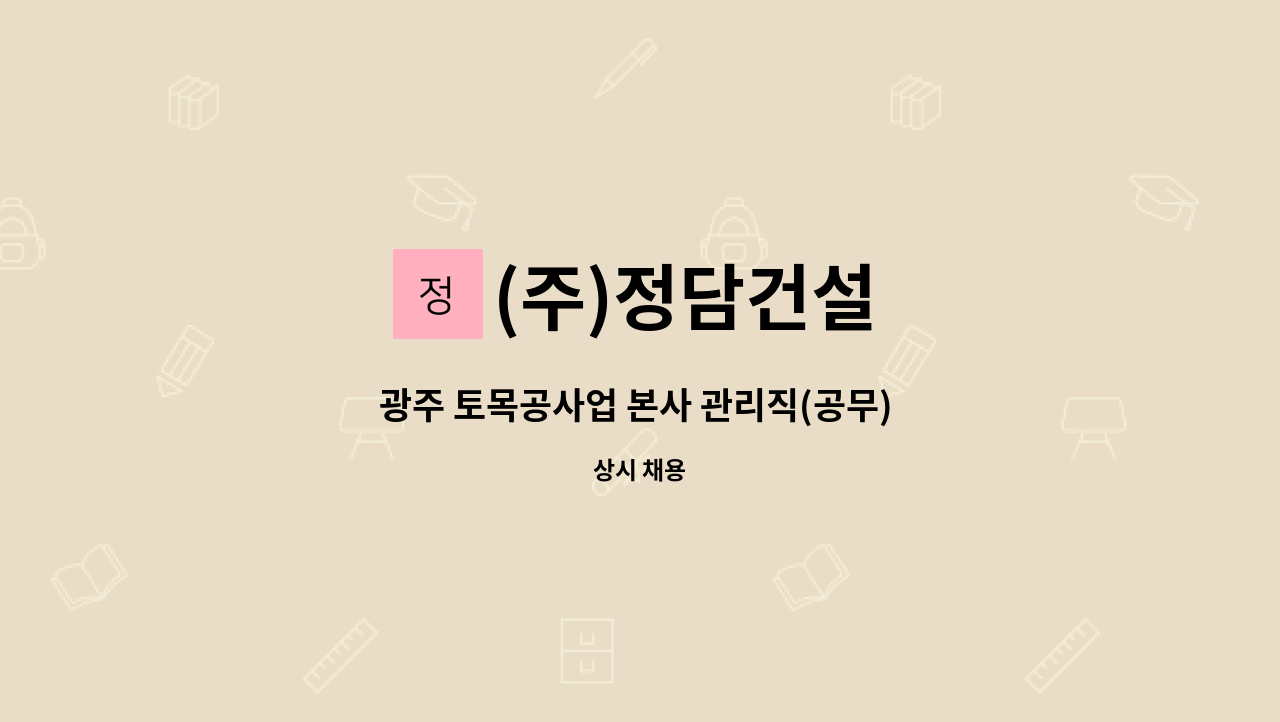 정 (주)정담건설

광주 토목공사업 본사 관리직(공무)

상시 채용